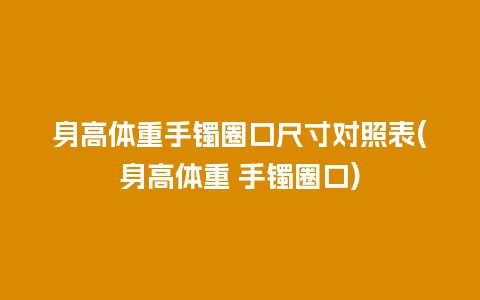 身高体重手镯圈口尺寸对照表(身高体重 手镯圈口)